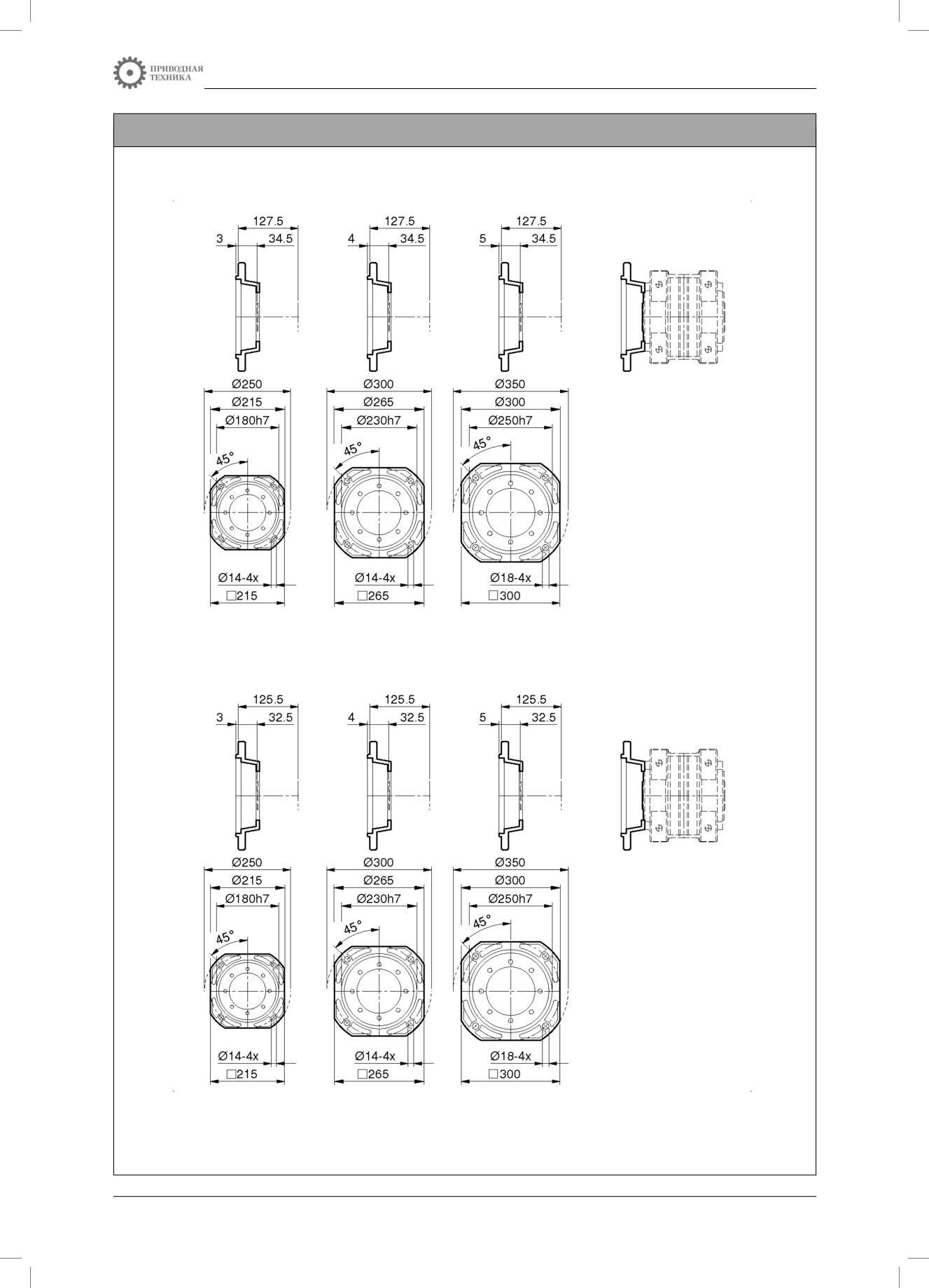 ПРИВОДНАЯ
ТЕХНИКА

127.5
3
34.5
127.5
4
34.5
127.5
5
34.5

Ø250
Ø215
Ø180h7
45°
Ø14-4x
□215

Ø300
Ø265
Ø230h7
45°
Ø14-4x
□265

Ø350
Ø300
Ø250h7
45°
Ø18-4x
□300

125.5
3
32.5
125.5
4
32.5
125.5
5
32.5

Ø250
Ø215
Ø180h7
45°
Ø14-4x
□215

Ø300
Ø265
Ø230h7
45°
Ø14-4x
□265

Ø350
Ø300
Ø250h7
45°
Ø18-4x
□300